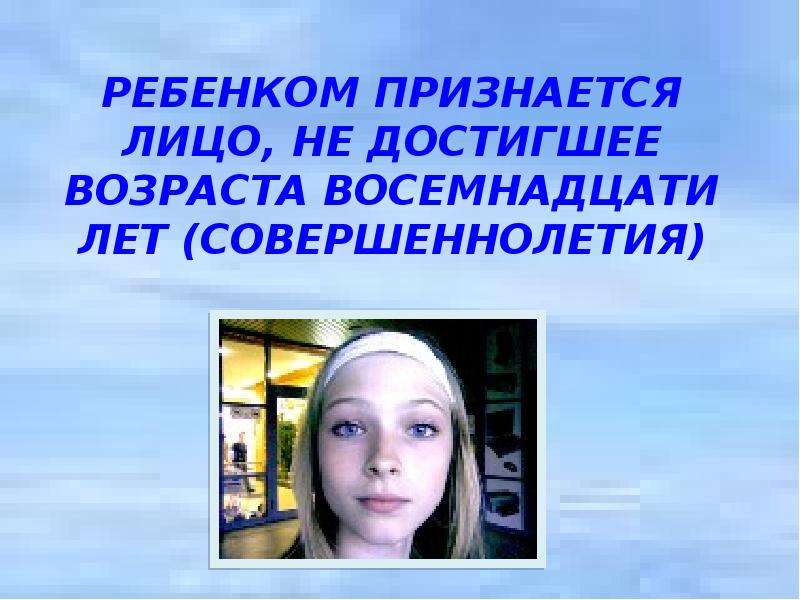 РЕБЕНКОМ ПРИЗНАЕТСЯ ЛИЦО, НЕ ДОСТИГШЕЕ ВОЗРАСТА ВОСЕМНАДЦАТИ ЛЕТ (СОВЕРШЕННОЛЕТИЯ)